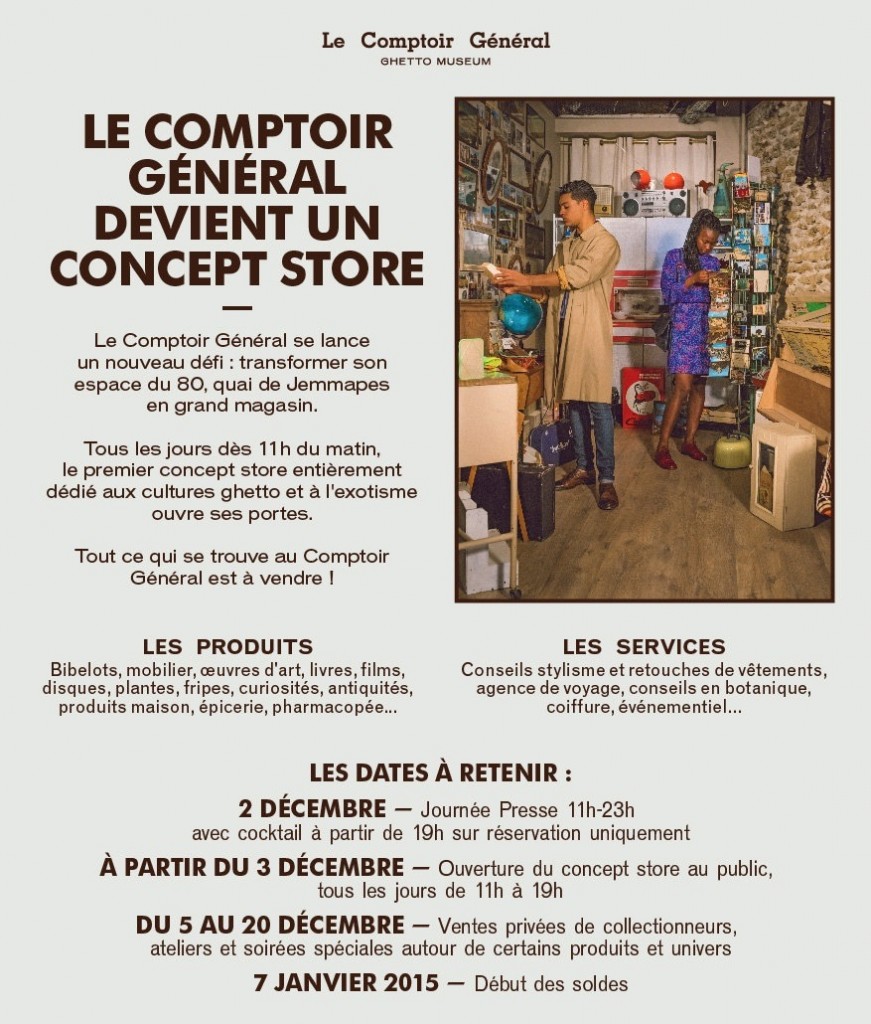 Le Comptoir Général
GHETTO MUSEUM

LE COMPTOIR GÉNÉRAL DEVIENT UN CONCEPT STORE

—

Le Comptoir Général se lance un nouveau défi : transformer son espace du 80, quai de Jemmapes en grand magasin.

Tous les jours dès 11h du matin, le premier concept store entièrement dédié aux cultures ghetto et à l'exotisme ouvre ses portes.

Tout ce qui se trouve au Comptoir Général est à vendre !

LES PRODUITS
Bibelots, mobilier, œuvres d'art, livres, films, disques, plantes, fripes, curiosités, antiquités, produits maison, épicerie, pharmacopée...

LES SERVICES
Conseils stylisme et retouches de vêtements, agence de voyage, conseils en botanique, coiffure, événementiel...

LES DATES À RETENIR :

2 DÉCEMBRE — Journée Presse 11h-23h avec cocktail à partir de 19h sur réservation uniquement

À PARTIR DU 3 DÉCEMBRE — Ouverture du concept store au public, tous les jours de 11h à 19h

DU 5 AU 20 DÉCEMBRE — Ventes privées de collectionneurs, ateliers et soirées spéciales autour de certains produits et univers

7 JANVIER 2015 — Début des soldes